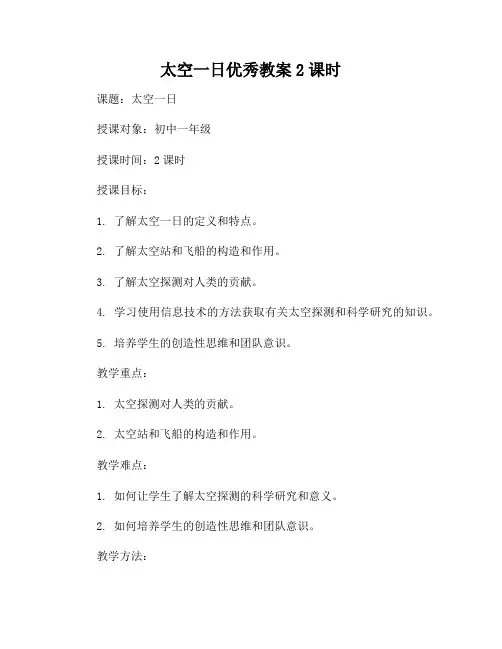 太空一日优秀教案 2 课时

课题：太空一日

授课对象：初中一年级

授课时间：2 课时

授课目标：

1. 了解太空一日的定义和特点。

2. 了解太空站和飞船的构造和作用。

3. 了解太空探测对人类的贡献。

4. 学习使用信息技术的方法获取有关太空探测和科学研究的知识。

5. 培养学生的创造性思维和团队意识。

教学重点：

1. 太空探测对人类的贡献。

2. 太空站和飞船的构造和作用。

教学难点：

1. 如何让学生了解太空探测的科学研究和意义。

2. 如何培养学生的创造性思维和团队意识。

教学方法：